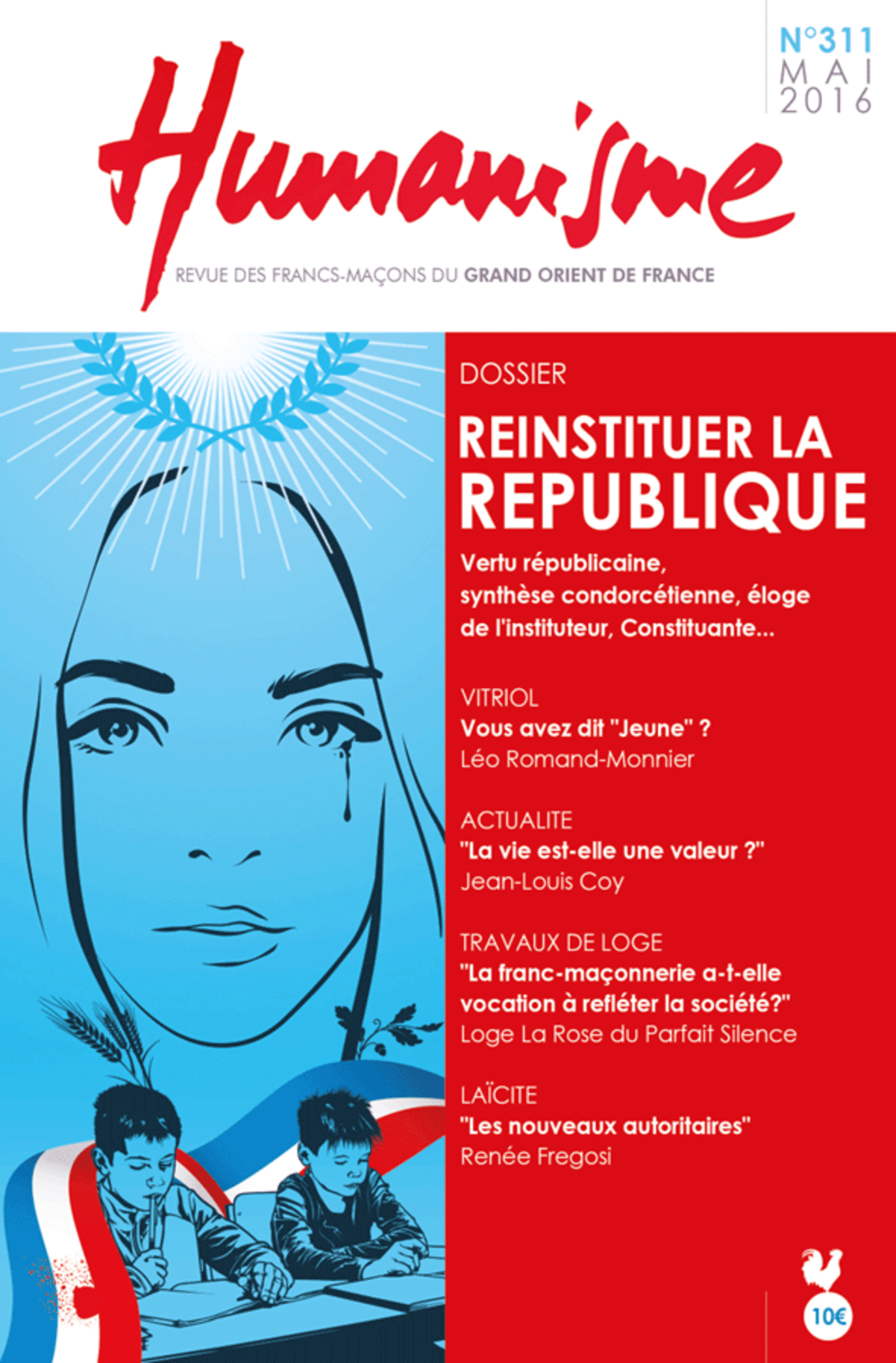 N°311
MAI
2016

Humanisme

REVUE DES FRANCS-MAÇONS DU GRAND ORIENT DE FRANCE

DOSSIER

REINSTITUER LA REPUBLIQUE

Vertu républicaine, synthèse condorcétienne, éloge de l'instituteur, Constituante...

VITRIOL
Vous avez dit "Jeune" ?
Léo Romand-Monnier

ACTUALITE
"La vie est-elle une valeur ?"
Jean-Louis Coy

TRAVAUX DE LOGE
"La franc-maçonnerie a-t-elle vocation à refléter la société?"
Loge La Rose du Parfait Silence

LAÏCITE
"Les nouveaux autoritaires"
Renée Fregosi

10€